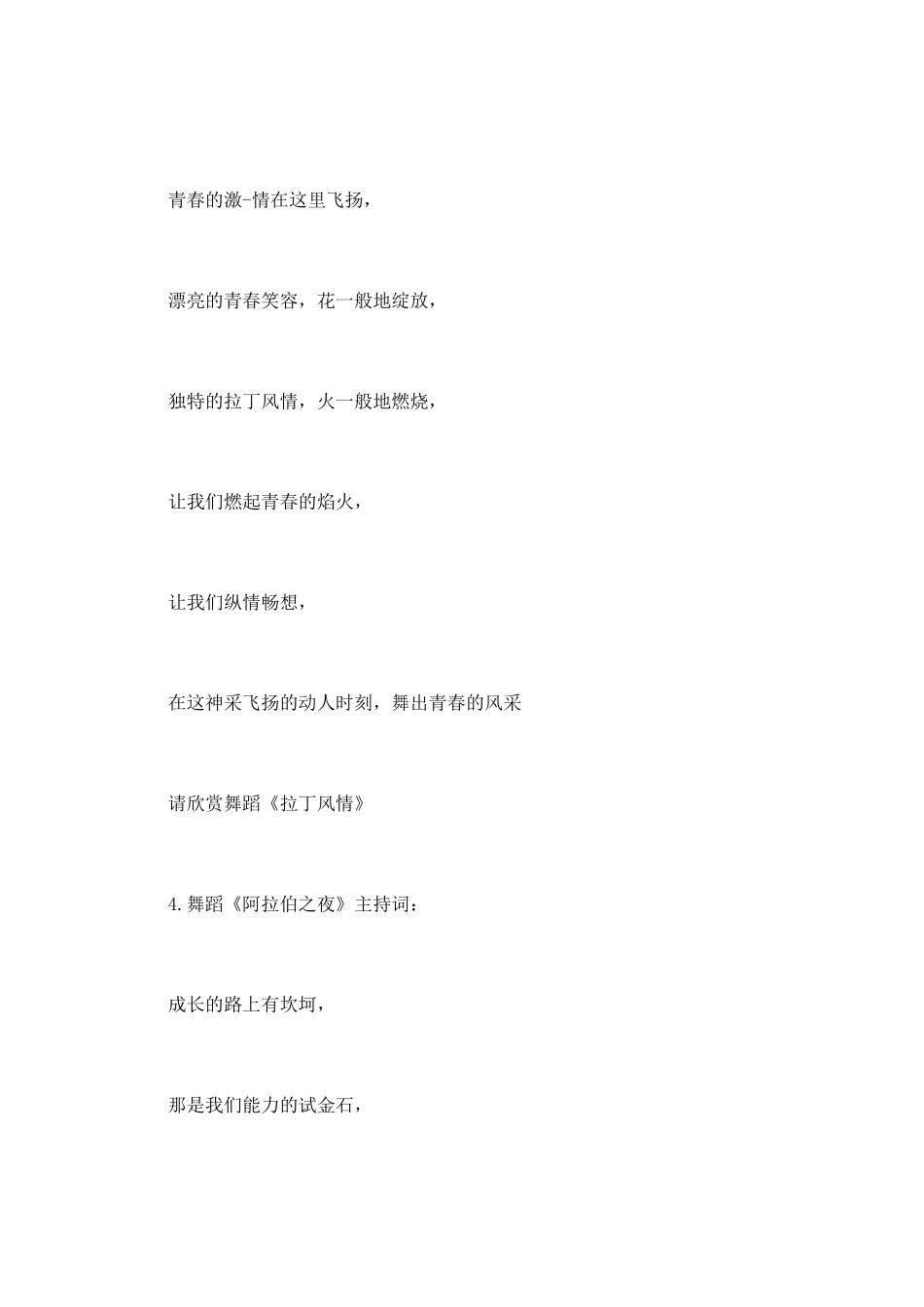 青春的激-情在这里飞扬，

漂亮的青春笑容，花一般地绽放，

独特的拉丁风情，火一般地燃烧，

让我们燃起青春的焰火，

让我们纵情畅想，

在这神采飞扬的动人时刻，舞出青春的风采

请欣赏舞蹈《拉丁风情》

4.舞蹈《阿拉伯之夜》主持词：

成长的路上有坎坷，

那是我们能力的试金石，